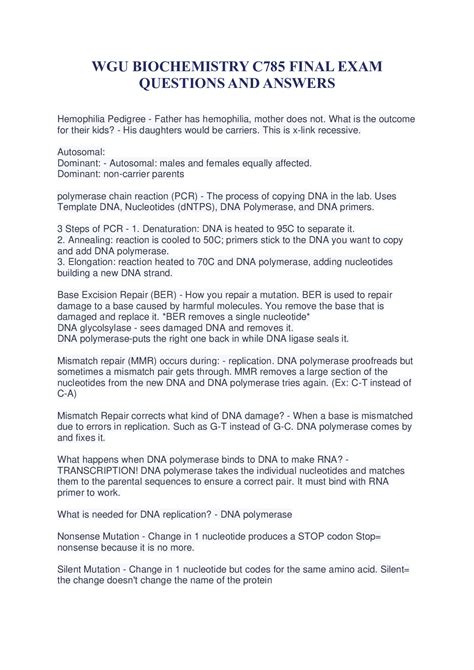 WGU BIOCHEMISTRY C785 FINAL EXAM QUESTIONS AND ANSWERS

Hemophilia Pedigree - Father has hemophilia, mother does not. What is the outcome for their kids? - His daughters would be carriers. This is x-link recessive.

Autosomal:
Dominant: - Autosomal: males and females equally affected.
Dominant: non-carrier parents

polymerase chain reaction (PCR) - The process of copying DNA in the lab. Uses Template DNA, Nucleotides (dNTPS), DNA Polymerase, and DNA primers.

3 Steps of PCR - 1. Denaturation: DNA is heated to 95C to separate it.
2. Annealing: reaction is cooled to 50C; primers stick to the DNA you want to copy and add DNA polymerase.
3. Elongation: reaction heated to 70C and DNA polymerase, adding nucleotides building a new DNA strand.

Base Excision Repair (BER) - How you repair a mutation. BER is used to repair damage to a base caused by harmful molecules. You remove the base that is damaged and replace it. *BER removes a single nucleotide*
DNA glycolsylase - sees damaged DNA and removes it.
DNA polymerase-puts the right one back in while DNA ligase seals it.

Mismatch repair (MMR) occurs during: - replication. DNA polymerase proofreads but sometimes a mismatch pair gets through. MMR removes a large section of the nucleotides from the new DNA and DNA polymerase tries again. (Ex: C-T instead of C-A)

Mismatch Repair corrects what kind of DNA damage? - When a base is mismatched due to errors in replication. Such as G-T instead of G-C. DNA polymerase comes by and fixes it.

What happens when DNA polymerase binds to DNA to make RNA? - TRANSCRIPTION! DNA polymerase takes the individual nucleotides and matches them to the parental sequences to ensure a correct pair. It must bind with RNA primer to work.

What is needed for DNA replication? - DNA polymerase

Nonsense Mutation - Change in 1 nucleotide produces a STOP codon Stop= nonsense because it is no more.

Silent Mutation - Change in 1 nucleotide but codes for the same amino acid. Silent= the change doesn't change the name of the protein